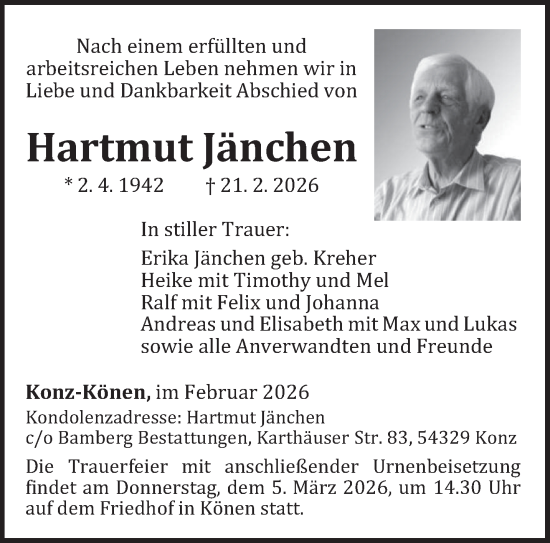 Nach einem erfüllten und arbeitsreichen Leben nehmen wir in Liebe und Dankbarkeit Abschied von

Hartmut Jänchen

* 2. 4. 1942 † 21. 2. 2026

In stiller Trauer:

Erika Jänchen geb. Kreher
Heike mit Timothy und Mel
Ralf mit Felix und Johanna
Andreas und Elisabeth mit Max und Lukas
sowie alle Anverwandten und Freunde

Konz-Könen, im Februar 2026

Kondolenzadresse: Hartmut Jänchen
c/o Bamberg Bestattungen, Karthäuser Str. 83, 54329 Konz

Die Trauerfeier mit anschließender Urnenbeisetzung findet am Donnerstag, dem 5. März 2026, um 14.30 Uhr auf dem Friedhof in Könen statt.